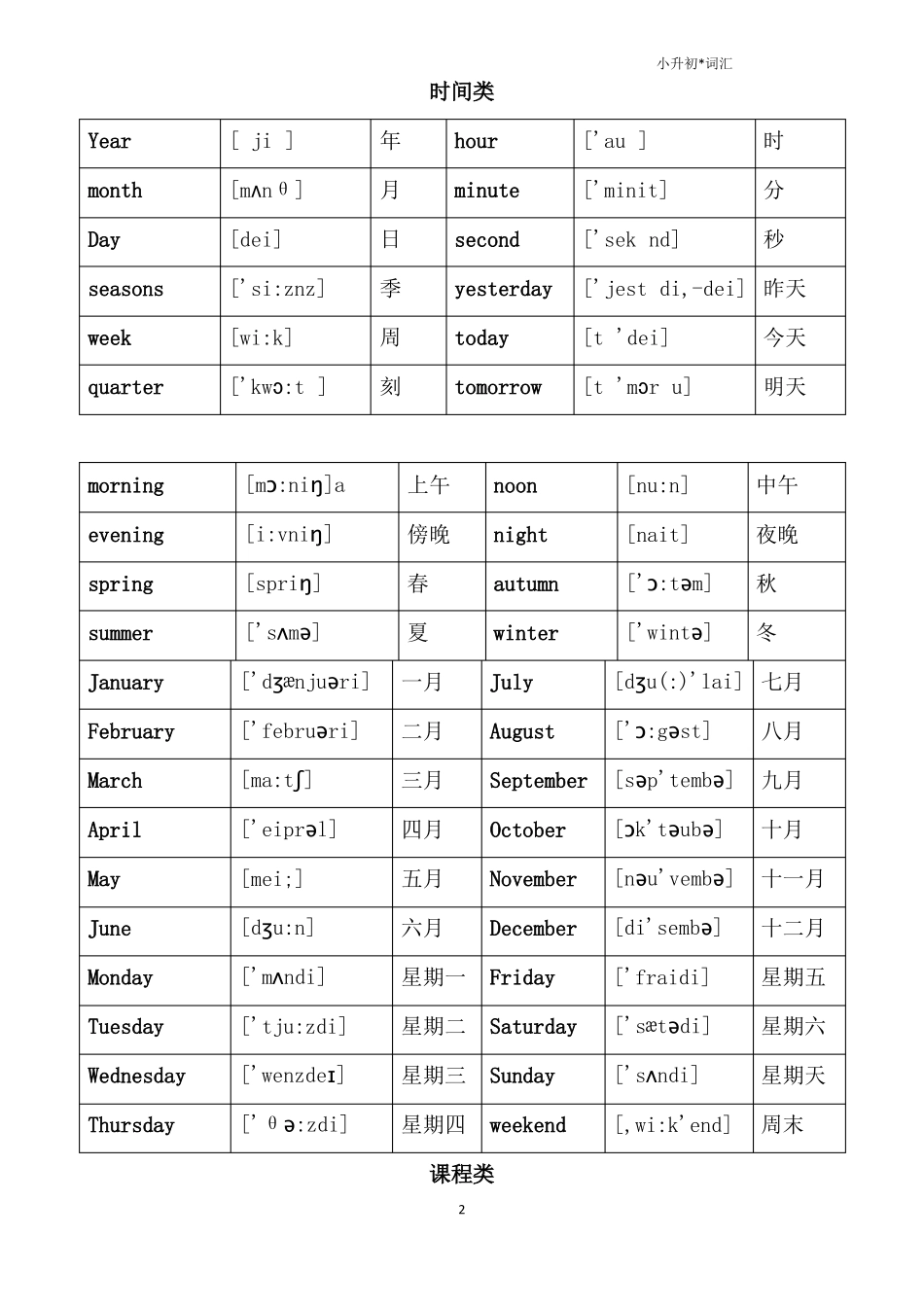 小升初*词汇

时间类

| Year | [ ji ] | 年 | hour | ['au ] | 时 |
|---|---|---|---|---|---|
| month | [mʌnθ] | 月 | minute | ['minit] | 分 |
| Day | [dei] | 日 | second | ['sek nd] | 秒 |
| seasons | ['si:znz] | 季 | yesterday | ['jest di,-dei] | 昨天 |
| week | [wi:k] | 周 | today | [t 'dei] | 今天 |
| quarter | ['kwɔ:t ] | 刻 | tomorrow | [t 'mɔr u] | 明天 |

| morning | [mɔ:niŋ]a | 上午 | noon | [nu:n] | 中午 |
|---|---|---|---|---|---|
| evening | [i:vniŋ] | 傍晚 | night | [nait] | 夜晚 |
| spring | [spriŋ] | 春 | autumn | ['ɔ:təm] | 秋 |
| summer | ['sʌmə] | 夏 | winter | ['wintə] | 冬 |
| January | ['dʒænjuəri] | 一月 | July | [dʒu(:)'lai] | 七月 |
| February | ['februəri] | 二月 | August | ['ɔ:gəst] | 八月 |
| March | [ma:tʃ] | 三月 | September | [səp'tembə] | 九月 |
| April | ['eiprəl] | 四月 | October | [ɔk'təubə] | 十月 |
| May | [mei;] | 五月 | November | [nəu'vembə] | 十一月 |
| June | [dʒu:n] | 六月 | December | [di'sembə] | 十二月 |
| Monday | ['mʌndi] | 星期一 | Friday | ['fraidi] | 星期五 |
| Tuesday | ['tju:zdi] | 星期二 | Saturday | ['sætədi] | 星期六 |
| Wednesday | ['wenzdeɪ] | 星期三 | Sunday | ['sʌndi] | 星期天 |
| Thursday | ['θə:zdi] | 星期四 | weekend | [,wi:k'end] | 周末 |

课程类

2